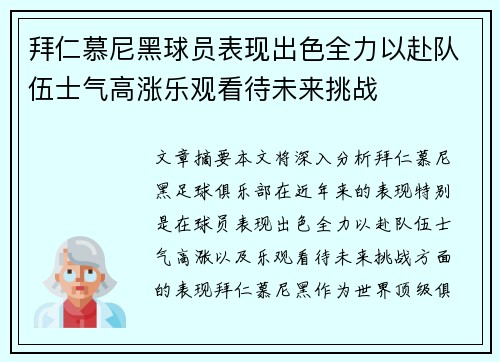 拜仁慕尼黑球员表现出色全力以赴队伍士气高涨乐观看待未来挑战

文章摘要本文将深入分析拜仁慕尼黑足球俱乐部在近年来的表现特别是在球员表现出色全力以赴队伍士气高涨以及乐观看待未来挑战方面的表现拜仁慕尼黑作为世界顶级俱